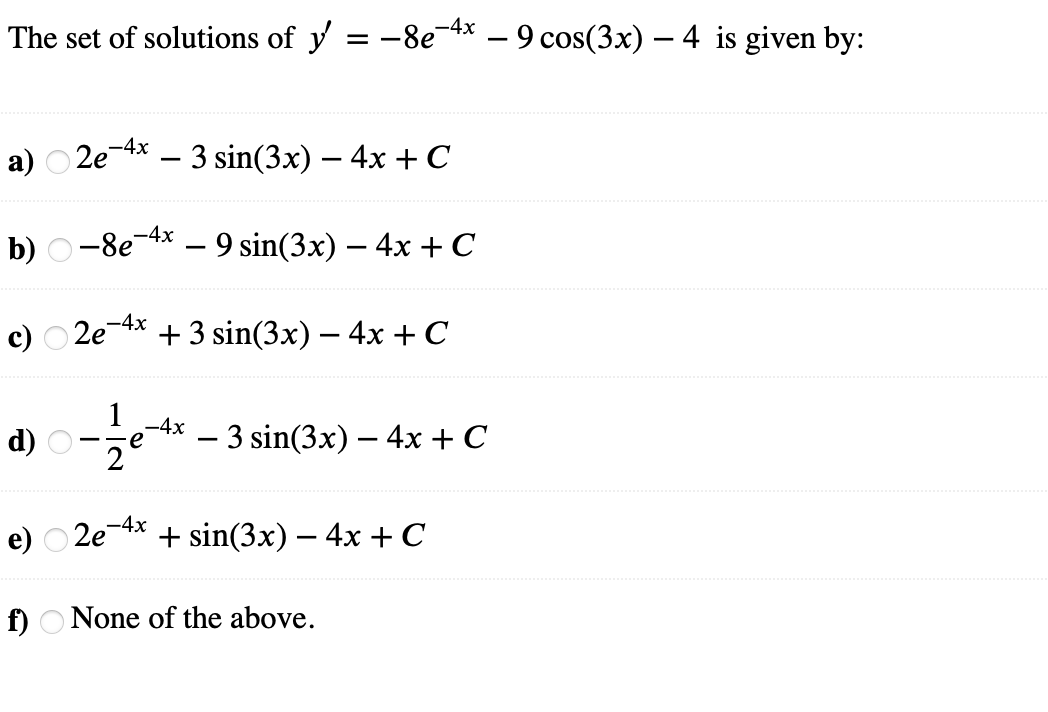 The set of solutions of $y' = -8e^{-4x} - 9\cos(3x) - 4$ is given by:

a) $2e^{-4x} - 3\sin(3x) - 4x + C$

b) $-8e^{-4x} - 9\sin(3x) - 4x + C$

c) $2e^{-4x} + 3\sin(3x) - 4x + C$

d) $-\frac{1}{2}e^{-4x} - 3\sin(3x) - 4x + C$

e) $2e^{-4x} + \sin(3x) - 4x + C$

f) None of the above.